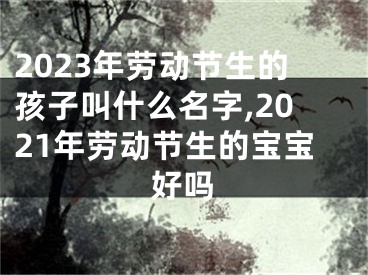 2023年劳动节生的孩子叫什么名字,2021年劳动节生的宝宝好吗